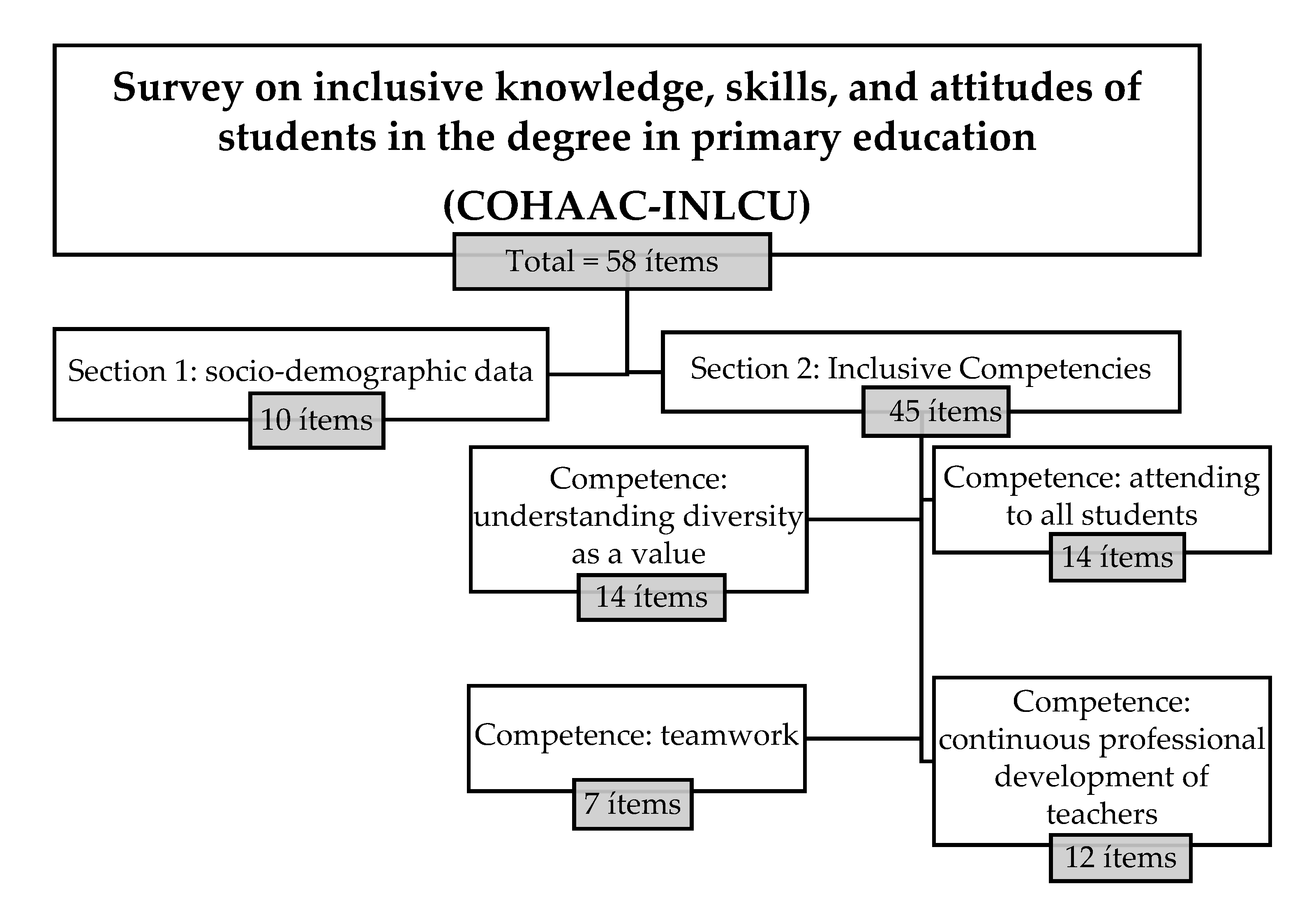 Survey on inclusive knowledge, skills, and attitudes of students in the degree in primary education

(COHAAC-INLCU)

Total = 58 ítems

Section 1: socio-demographic data

10 ítems

Section 2: Inclusive Competencies

45 ítems

Competence: understanding diversity as a value

14 ítems

Competence: attending to all students

14 ítems

Competence: teamwork

7 ítems

Competence: continuous professional development of teachers

12 ítems